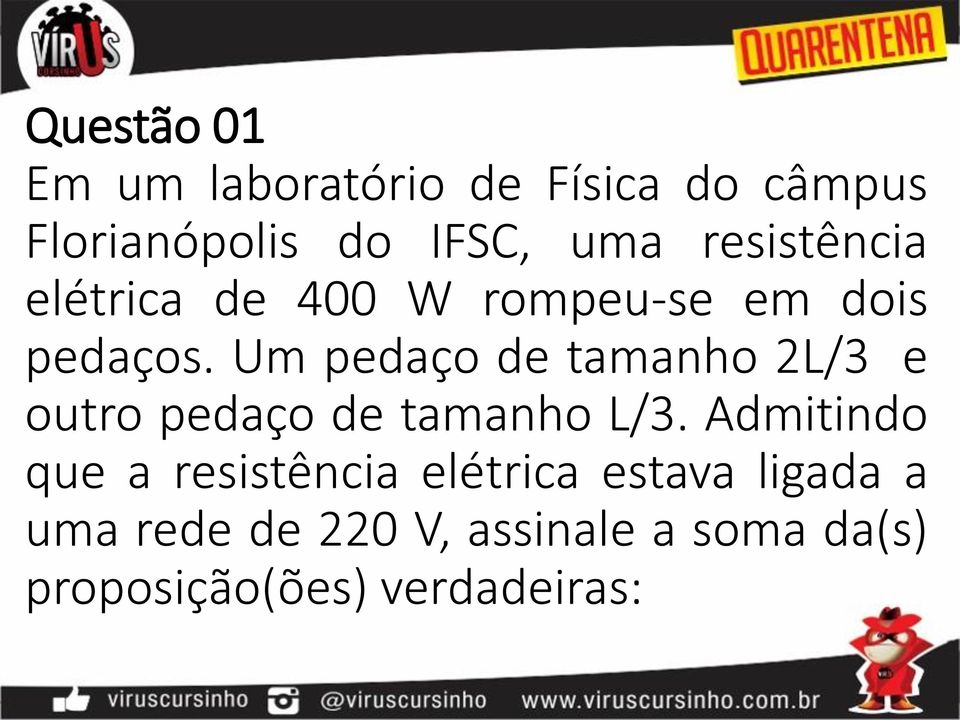 VÍRUS CURSINHO

QUARENTENA

Questão 01
Em um laboratório de Física do câmpus Florianópolis do IFSC, uma resistência elétrica de 400 W rompeu-se em dois pedaços. Um pedaço de tamanho 2L/3 e outro pedaço de tamanho L/3. Admitindo que a resistência elétrica estava ligada a uma rede de 220 V, assinale a soma da(s) proposição(ões) verdadeiras:

viruscursinho @viruscursinho www.viruscursinho.com.br